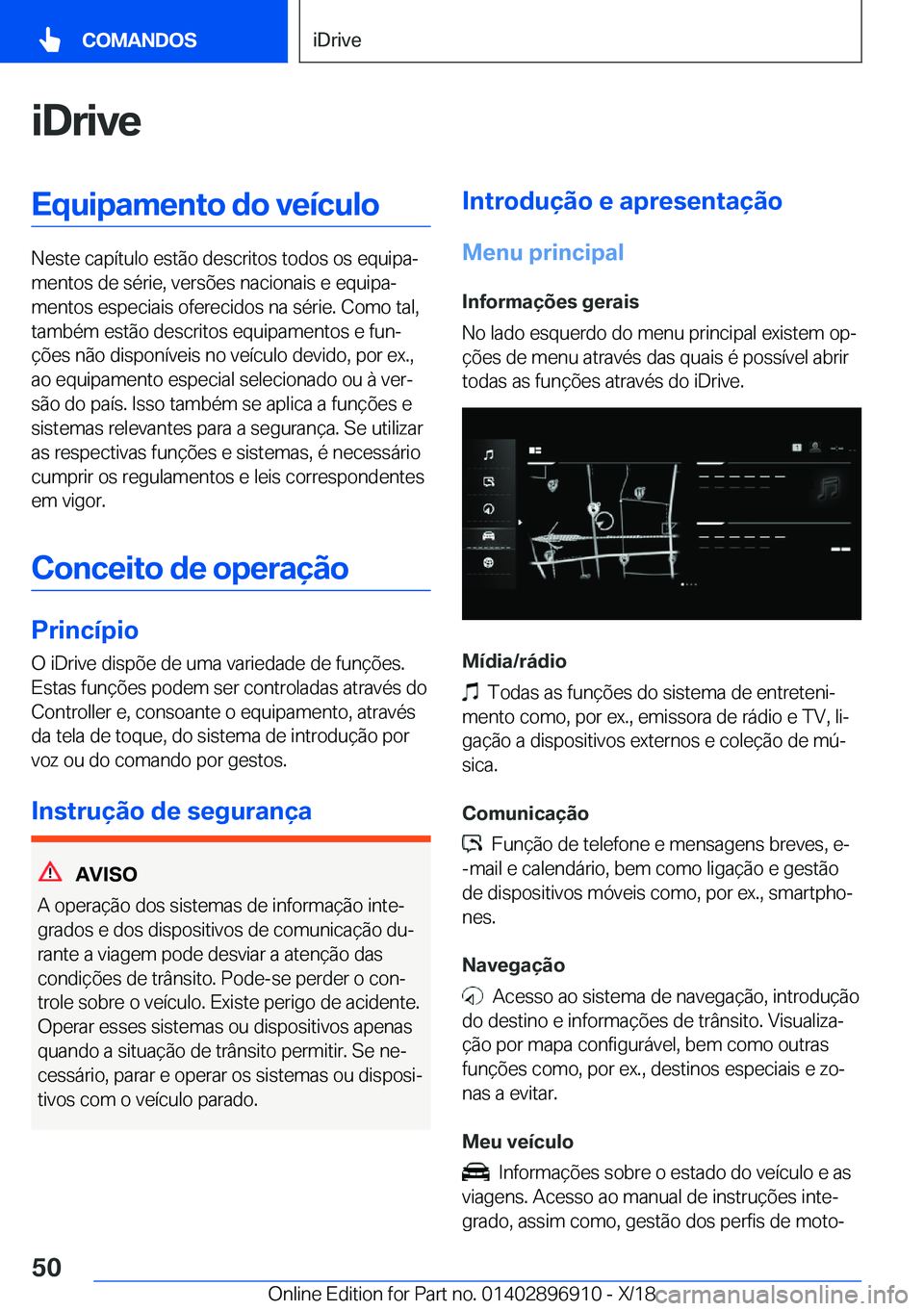 COMANDOS

iDrive

iDrive

Equipamento do veículo

Neste capítulo estão descritos todos os equipamentos de série, versões nacionais e equipamentos especiais oferecidos na série. Como tal, também estão descritos equipamentos e funções não disponíveis no veículo devido, por ex., ao equipamento especial selecionado ou à versão do país. Isso também se aplica a funções e sistemas relevantes para a segurança. Se utilizar as respectivas funções e sistemas, é necessário cumprir os regulamentos e leis correspondentes em vigor.

Conceito de operação

Princípio

O iDrive dispõe de uma variedade de funções. Estas funções podem ser controladas através do Controller e, consoante o equipamento, através da tela de toque, do sistema de introdução por voz ou do comando por gestos.

Instrução de segurança

AVISO

A operação dos sistemas de informação integrados e dos dispositivos de comunicação durante a viagem pode desviar a atenção das condições de trânsito. Pode-se perder o controle sobre o veículo. Existe perigo de acidente. Operar esses sistemas ou dispositivos apenas quando a situação de trânsito permitir. Se necessário, parar e operar os sistemas ou dispositivos com o veículo parado.

Introdução e apresentação

Menu principal

Informações gerais

No lado esquerdo do menu principal existem opções de menu através das quais é possível abrir todas as funções através do iDrive.

Mídia/rádio

Todas as funções do sistema de entretenimento como, por ex., emissora de rádio e TV, ligação a dispositivos externos e coleção de música.

Comunicação

Função de telefone e mensagens breves, e-mail e calendário, bem como ligação e gestão de dispositivos móveis como, por ex., smartphones.

Navegação

Acesso ao sistema de navegação, introdução do destino e informações de trânsito. Visualização por mapa configurável, bem como outras funções como, por ex., destinos especiais e zonas a evitar.

Meu veículo

Informações sobre o estado do veículo e as viagens. Acesso ao manual de instruções integrado, assim como, gestão dos perfis de moto-

50

Online Edition for Part no. 01402896910 - X/18

carmanualsonline.info